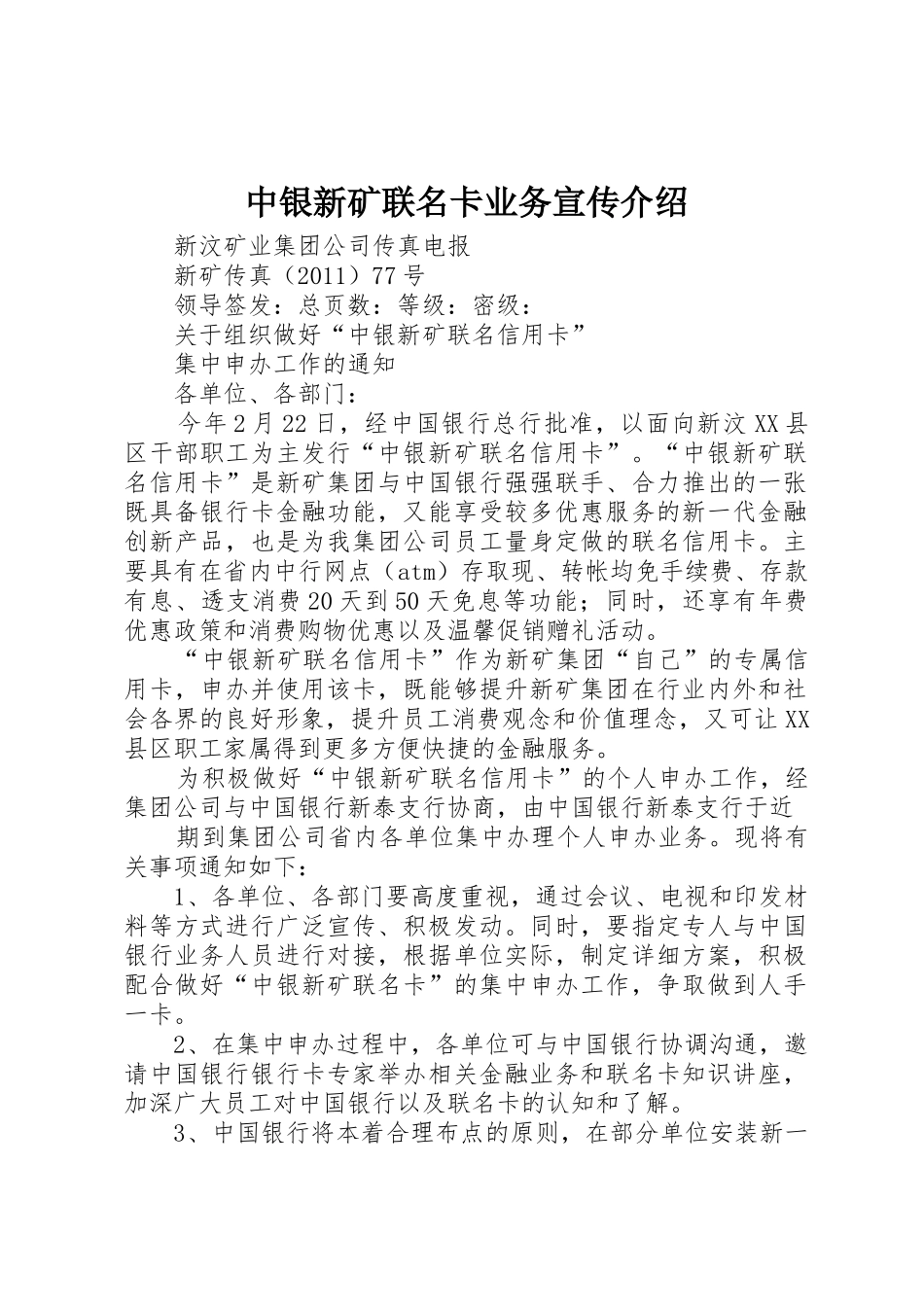 中银新矿联名卡业务宣传介绍

新汶矿业集团公司传真电报

新矿传真（2011）77号

领导签发：总页数：等级：密级：

关于组织做好“中银新矿联名信用卡”

集中申办工作的通知

各单位、各部门：

今年2月22日，经中国银行总行批准，以面向新汶XX县区干部职工为主发行“中银新矿联名信用卡”。“中银新矿联名信用卡”是新矿集团与中国银行强强联手、合力推出的一张既具备银行卡金融功能，又能享受较多优惠服务的新一代金融创新产品，也是为我集团公司员工量身定做的联名信用卡。主要具有在省内中行网点（atm）存取现、转帐均免手续费、存款有息、透支消费20天到50天免息等功能；同时，还享有年费优惠政策和消费购物优惠以及温馨促销赠礼活动。

“中银新矿联名信用卡”作为新矿集团“自己”的专属信用卡，申办并使用该卡，既能够提升新矿集团在行业内外和社会各界的良好形象，提升员工消费观念和价值理念，又可让XX县区职工家属得到更多方便快捷的金融服务。

为积极做好“中银新矿联名信用卡”的个人申办工作，经集团公司与中国银行新泰支行协商，由中国银行新泰支行于近

期到集团公司省内各单位集中办理个人申办业务。现将有关事项通知如下：

1、各单位、各部门要高度重视，通过会议、电视和印发材料等方式进行广泛宣传、积极发动。同时，要指定专人与中国银行业务人员进行对接，根据单位实际，制定详细方案，积极配合做好“中银新矿联名卡”的集中申办工作，争取做到人手一卡。

2、在集中申办过程中，各单位可与中国银行协调沟通，邀请中国银行银行卡专家举办相关金融业务和联名卡知识讲座，加深广大员工对中国银行以及联名卡的认知和了解。

3、中国银行将本着合理布点的原则，在部分单位安装新一